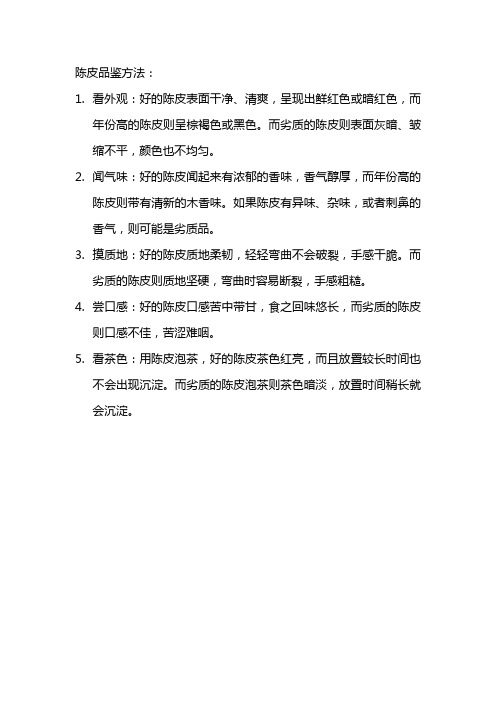 陈皮品鉴方法：

1. 看外观：好的陈皮表面干净、清爽，呈现出鲜红色或暗红色，而年份高的陈皮则呈棕褐色或黑色。而劣质的陈皮则表面灰暗、皱缩不平，颜色也不均匀。

2. 闻气味：好的陈皮闻起来有浓郁的香味，香气醇厚，而年份高的陈皮则带有清新的木香味。如果陈皮有异味、杂味，或者刺鼻的香气，则可能是劣质品。

3. 摸质地：好的陈皮质地柔韧，轻轻弯曲不会破裂，手感干脆。而劣质的陈皮则质地坚硬，弯曲时容易断裂，手感粗糙。

4. 尝口感：好的陈皮口感苦中带甘，食之回味悠长，而劣质的陈皮则口感不佳，苦涩难咽。

5. 看茶色：用陈皮泡茶，好的陈皮茶色红亮，而且放置较长时间也不会出现沉淀。而劣质的陈皮泡茶则茶色暗淡，放置时间稍长就会沉淀。